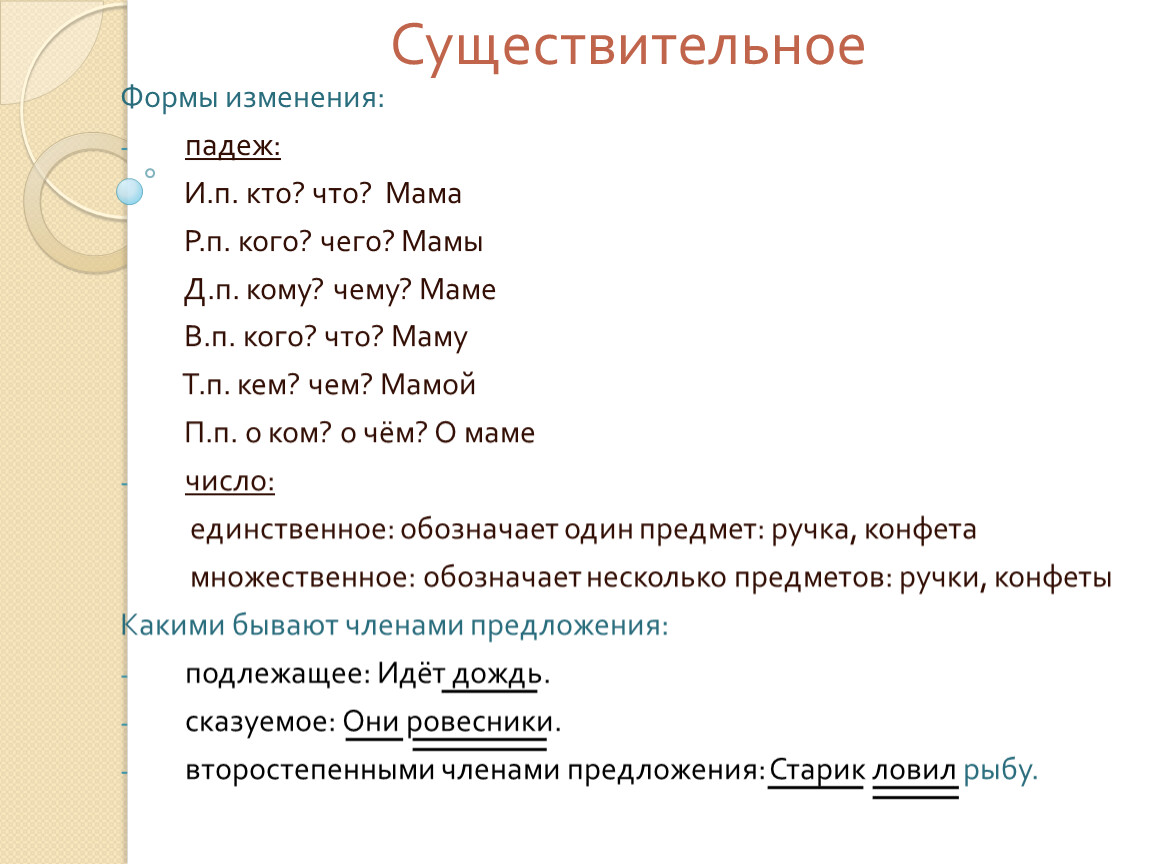 Существительное

Формы изменения:

- падеж:

И.п. кто? что? Мама

Р.п. кого? чего? Мамы

Д.п. кому? чему? Маме

В.п. кого? что? Маму

Т.п. кем? чем? Мамой

П.п. о ком? о чём? О маме

- число:

единственное: обозначает один предмет: ручка, конфета

множественное: обозначает несколько предметов: ручки, конфеты

Какими бывают членами предложения:

- подлежащее: Идёт дождь.

- сказуемое: Они ровесники.

- второстепенными членами предложения: Старик ловил рыбу.